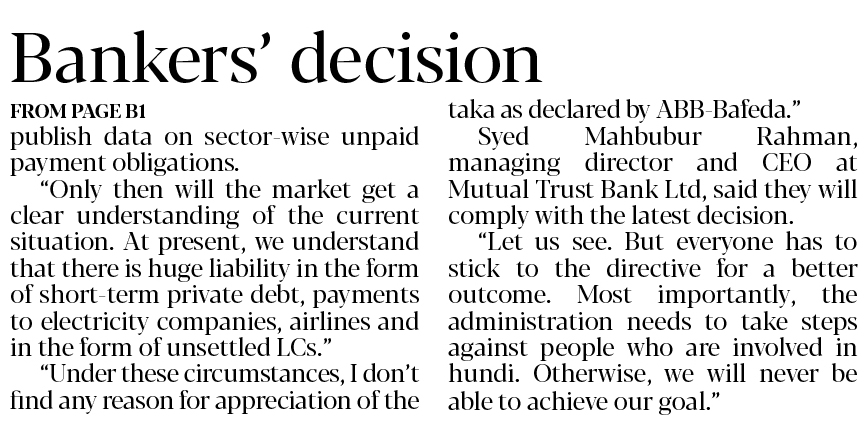 Bankers' decision

FROM PAGE B1

publish data on sector-wise unpaid payment obligations.

"Only then will the market get a clear understanding of the current situation. At present, we understand that there is huge liability in the form of short-term private debt, payments to electricity companies, airlines and in the form of unsettled LCs."

"Under these circumstances, I don't find any reason for appreciation of the taka as declared by ABB-Bafeda."

Syed Mahbubur Rahman, managing director and CEO at Mutual Trust Bank Ltd, said they will comply with the latest decision.

"Let us see. But everyone has to stick to the directive for a better outcome. Most importantly, the administration needs to take steps against people who are involved in hundi. Otherwise, we will never be able to achieve our goal."